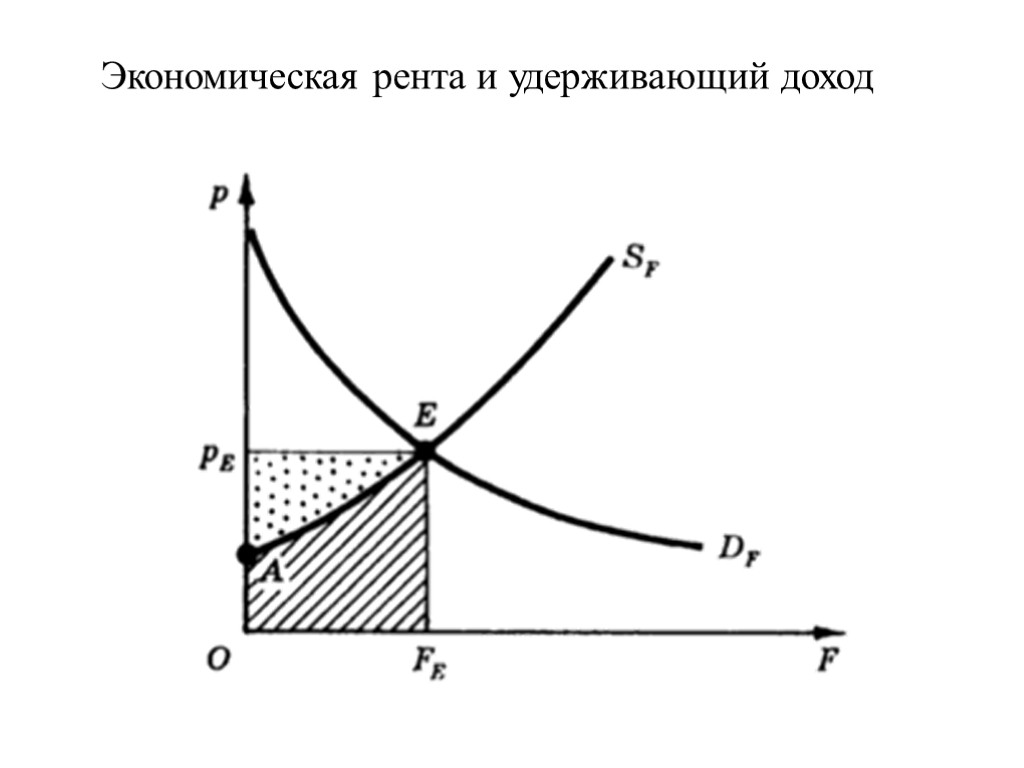 Экономическая рента и удерживающий доход

p

$S_F$

E

$p_E$

$D_F$

A

O

$F_E$

F